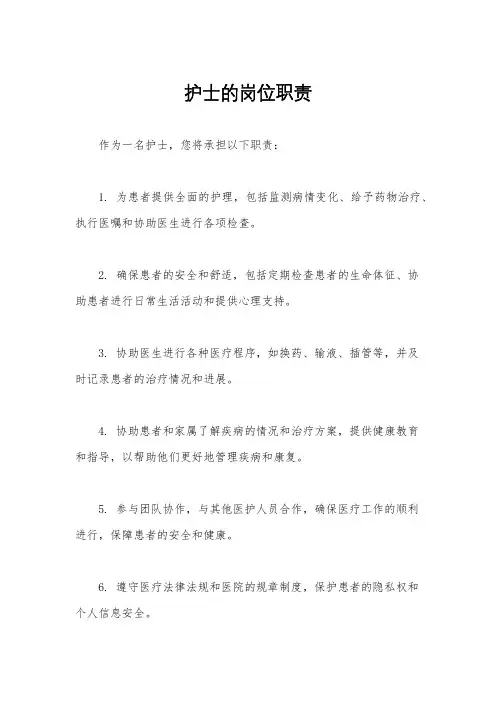 护士的岗位职责

作为一名护士，您将承担以下职责：

1. 为患者提供全面的护理，包括监测病情变化、给予药物治疗、执行医嘱和协助医生进行各项检查。

2. 确保患者的安全和舒适，包括定期检查患者的生命体征、协助患者进行日常生活活动和提供心理支持。

3. 协助医生进行各种医疗程序，如换药、输液、插管等，并及时记录患者的治疗情况和进展。

4. 协助患者和家属了解疾病的情况和治疗方案，提供健康教育和指导，以帮助他们更好地管理疾病和康复。

5. 参与团队协作，与其他医护人员合作，确保医疗工作的顺利进行，保障患者的安全和健康。

6. 遵守医疗法律法规和医院的规章制度，保护患者的隐私权和个人信息安全。